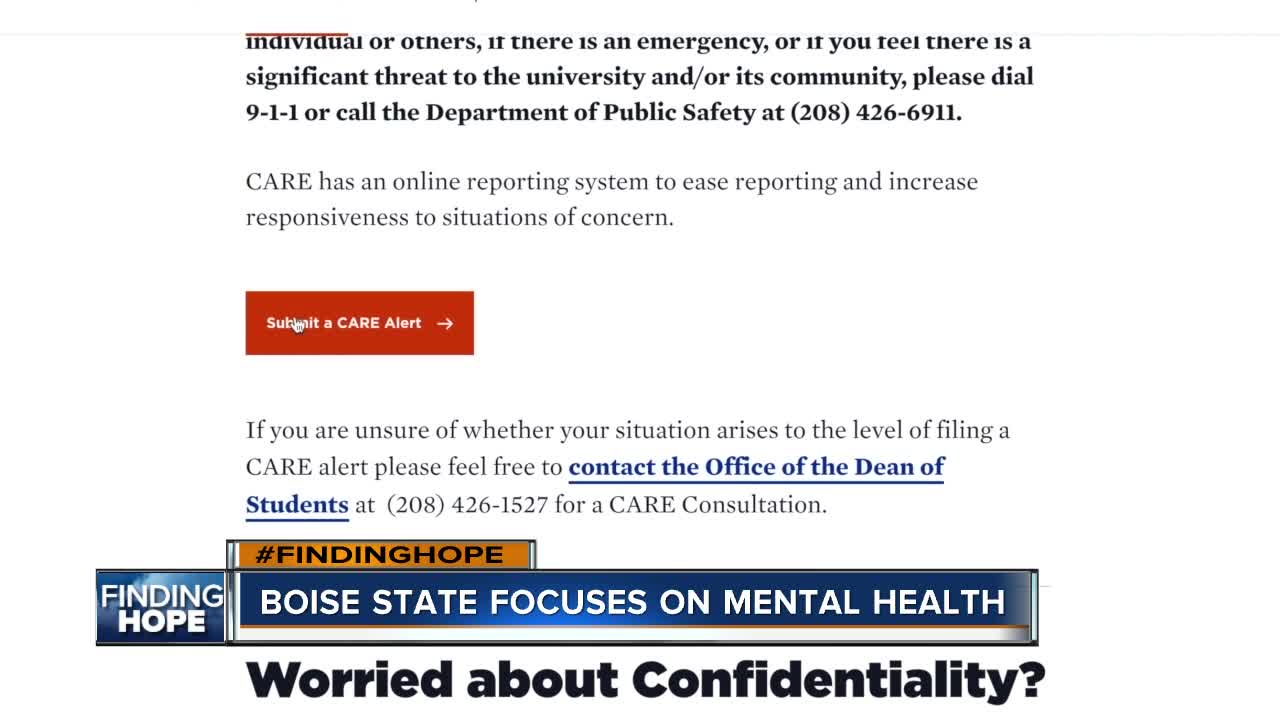 individual or others, if there is an emergency, or if you feel there is a significant threat to the university and/or its community, please dial 9-1-1 or call the Department of Public Safety at (208) 426-6911.

CARE has an online reporting system to ease reporting and increase responsiveness to situations of concern.

Submit a CARE Alert →

If you are unsure of whether your situation arises to the level of filing a CARE alert please feel free to contact the Office of the Dean of Students at (208) 426-1527 for a CARE Consultation.

#FINDINGHOPE

FINDING HOPE

BOISE STATE FOCUSES ON MENTAL HEALTH

Worried about Confidentiality?